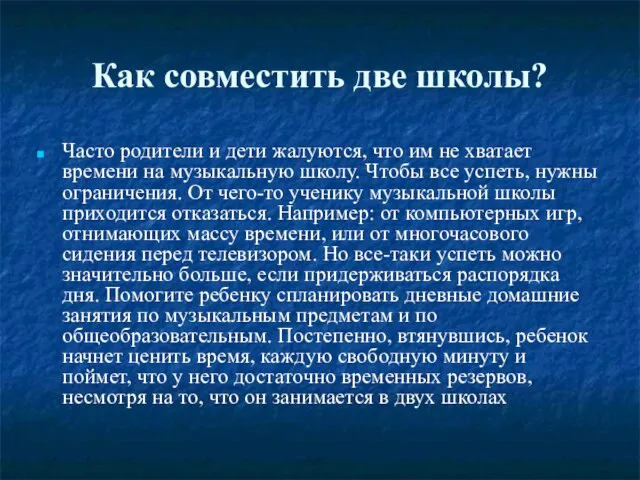 Как совместить две школы?

Часто родители и дети жалуются, что им не хватает времени на музыкальную школу. Чтобы все успеть, нужны ограничения. От чего-то ученику музыкальной школы приходится отказаться. Например: от компьютерных игр, отнимающих массу времени, или от многочасового сидения перед телевизором. Но все-таки успеть можно значительно больше, если придерживаться распорядка дня. Помогите ребенку спланировать дневные домашние занятия по музыкальным предметам и по общеобразовательным. Постепенно, втянувшись, ребенок начнет ценить время, каждую свободную минуту и поймет, что у него достаточно временных резервов, несмотря на то, что он занимается в двух школах